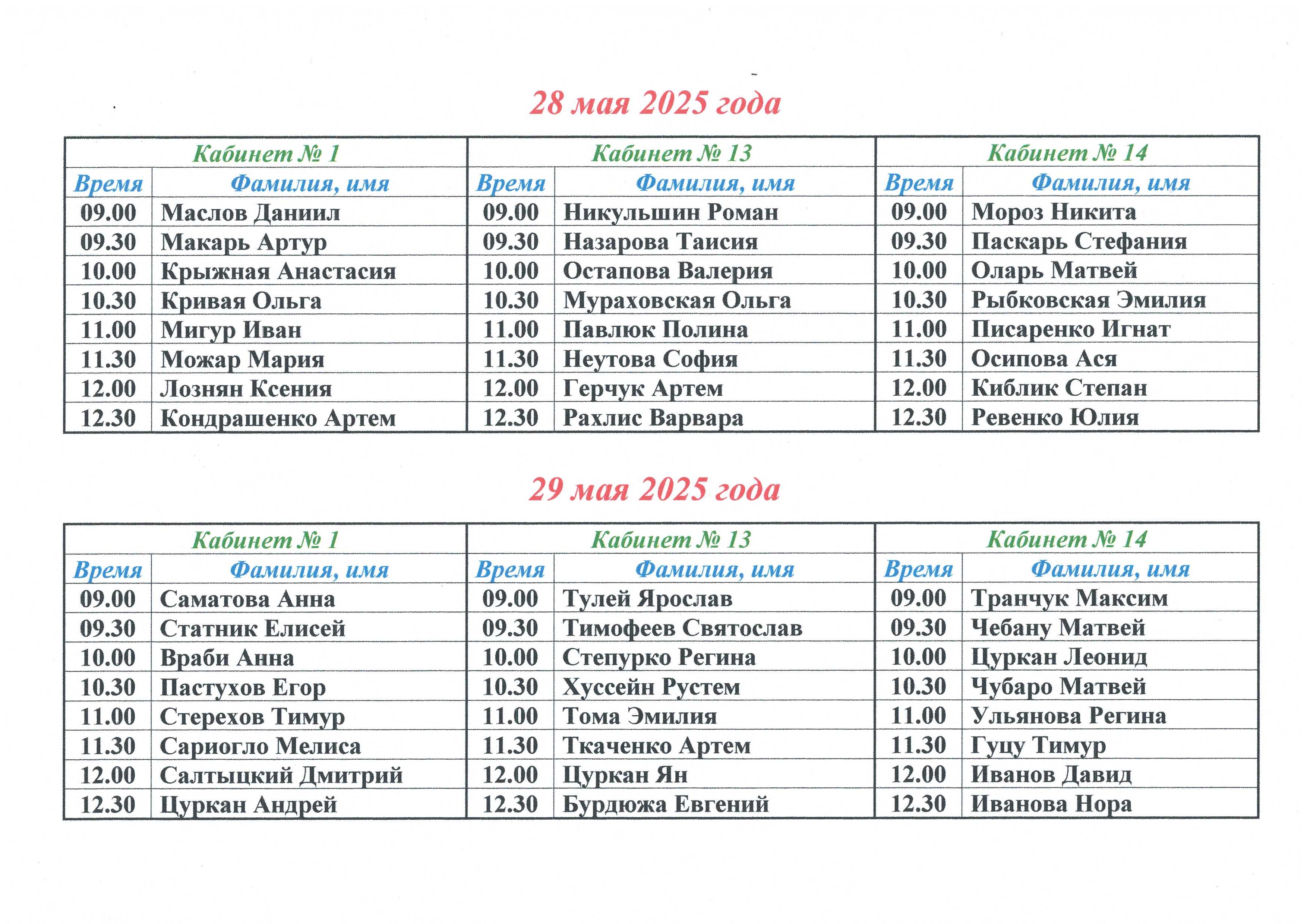 28 мая 2025 года

| Кабинет № 1 | | Кабинет № 13 | | Кабинет № 14 | |
|---|---|---|---|---|---|
| Время | Фамилия, имя | Время | Фамилия, имя | Время | Фамилия, имя |
| 09.00 | Маслов Даниил | 09.00 | Никульшин Роман | 09.00 | Мороз Никита |
| 09.30 | Макарь Артур | 09.30 | Назарова Таисия | 09.30 | Паскарь Стефания |
| 10.00 | Крыжная Анастасия | 10.00 | Остапова Валерия | 10.00 | Оларь Матвей |
| 10.30 | Кривая Ольга | 10.30 | Мураховская Ольга | 10.30 | Рыбковская Эмилия |
| 11.00 | Мигур Иван | 11.00 | Павлюк Полина | 11.00 | Писаренко Игнат |
| 11.30 | Можар Мария | 11.30 | Неутова София | 11.30 | Осипова Ася |
| 12.00 | Лознян Ксения | 12.00 | Герчук Артем | 12.00 | Киблик Степан |
| 12.30 | Кондрашенко Артем | 12.30 | Рахлис Варвара | 12.30 | Ревенко Юлия |

29 мая 2025 года

| Кабинет № 1 | | Кабинет № 13 | | Кабинет № 14 | |
|---|---|---|---|---|---|
| Время | Фамилия, имя | Время | Фамилия, имя | Время | Фамилия, имя |
| 09.00 | Саматова Анна | 09.00 | Тулей Ярослав | 09.00 | Транчук Максим |
| 09.30 | Статник Елисей | 09.30 | Тимофеев Святослав | 09.30 | Чебану Матвей |
| 10.00 | Враби Анна | 10.00 | Степурко Регина | 10.00 | Цуркан Леонид |
| 10.30 | Пастухов Егор | 10.30 | Хуссейн Рустем | 10.30 | Чубаро Матвей |
| 11.00 | Стерехов Тимур | 11.00 | Тома Эмилия | 11.00 | Ульянова Регина |
| 11.30 | Сариогло Мелиса | 11.30 | Ткаченко Артем | 11.30 | Гуцу Тимур |
| 12.00 | Салтыцкий Дмитрий | 12.00 | Цуркан Ян | 12.00 | Иванов Давид |
| 12.30 | Цуркан Андрей | 12.30 | Бурдюжа Евгений | 12.30 | Иванова Нора |